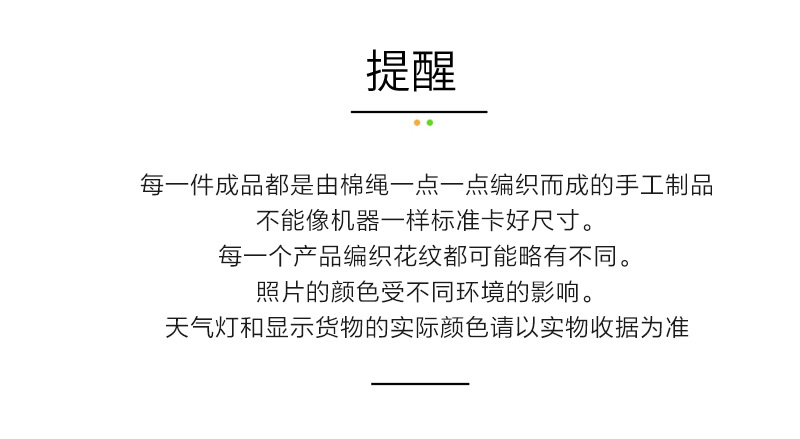 提醒

每一件成品都是由棉绳一点一点编织而成的手工制品
不能像机器一样标准卡好尺寸。
每一个产品编织花纹都可能略有不同。
照片的颜色受不同环境的影响。
天气灯和显示货物的实际颜色请以实物收据为准